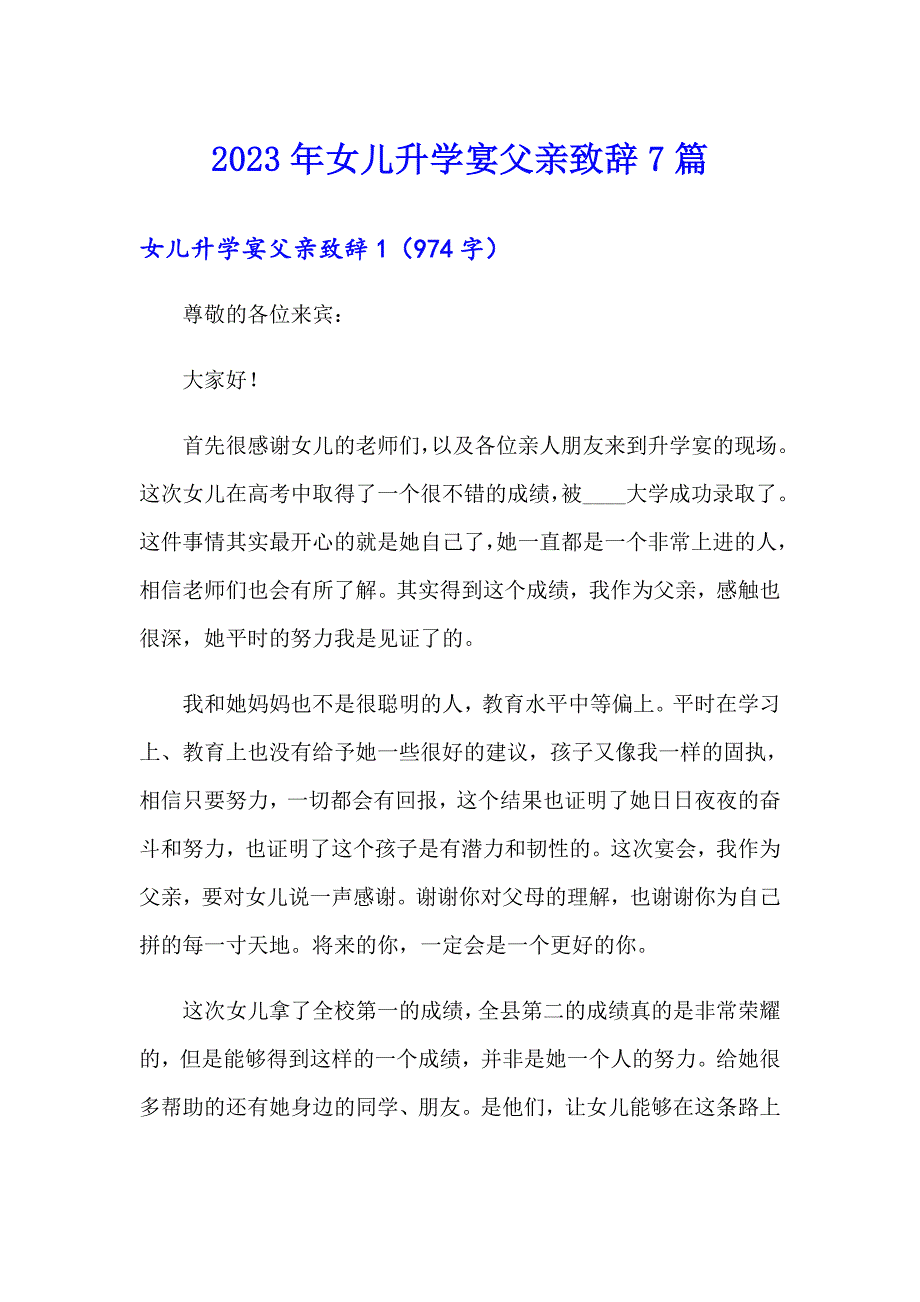 2023年女儿升学宴父亲致辞7篇

女儿升学宴父亲致辞1（974字）

尊敬的各位来宾：

大家好！

首先很感谢女儿的老师们，以及各位亲人朋友来到升学宴的现场。这次女儿在高考中取得了一个很不错的成绩，被____大学成功录取了。这件事情其实最开心的就是她自己了，她一直都是一个非常上进的人，相信老师们也会有所了解。其实得到这个成绩，我作为父亲，感触也很深，她平时的努力我是见证了的。

我和她妈妈也不是很聪明的人，教育水平中等偏上。平时在学习上、教育上也没有给予她一些很好的建议，孩子又像我一样的固执，相信只要努力，一切都会有回报，这个结果也证明了她日日夜夜的奋斗和努力，也证明了这个孩子是有潜力和韧性的。这次宴会，我作为父亲，要对女儿说一声感谢。谢谢你对父母的理解，也谢谢你为自己拼的每一寸天地。将来的你，一定会是一个更好的你。

这次女儿拿了全校第一的成绩，全县第二的成绩真的是非常荣耀的，但是能够得到这样的一个成绩，并非是她一个人的努力。给她很多帮助的还有她身边的同学、朋友。是他们，让女儿能够在这条路上